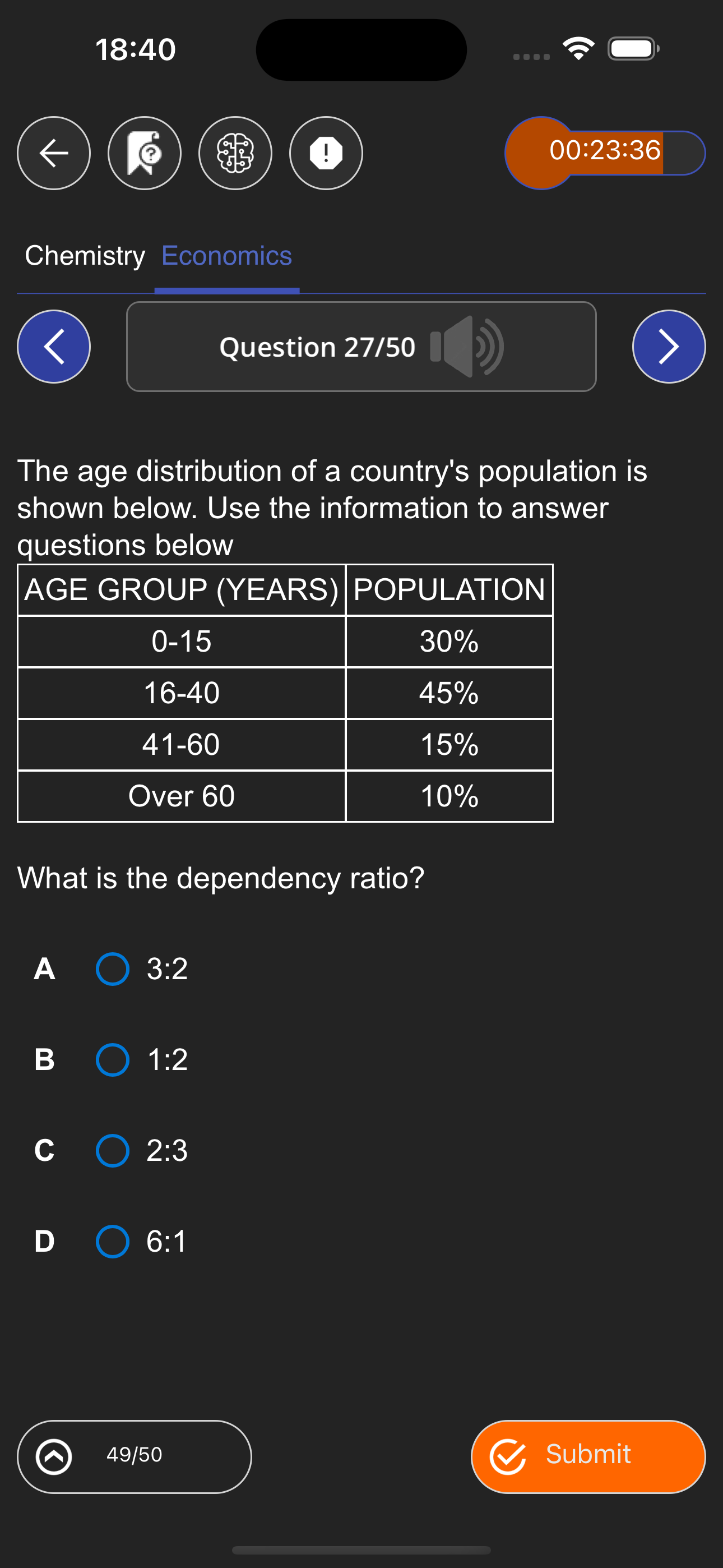 18:40

00:23:36

Chemistry Economics

Question 27/50

The age distribution of a country's population is shown below. Use the information to answer questions below

| AGE GROUP (YEARS) | POPULATION |
|---|---|
| 0-15 | 30% |
| 16-40 | 45% |
| 41-60 | 15% |
| Over 60 | 10% |

What is the dependency ratio?

A 3:2

B 1:2

C 2:3

D 6:1

49/50

Submit